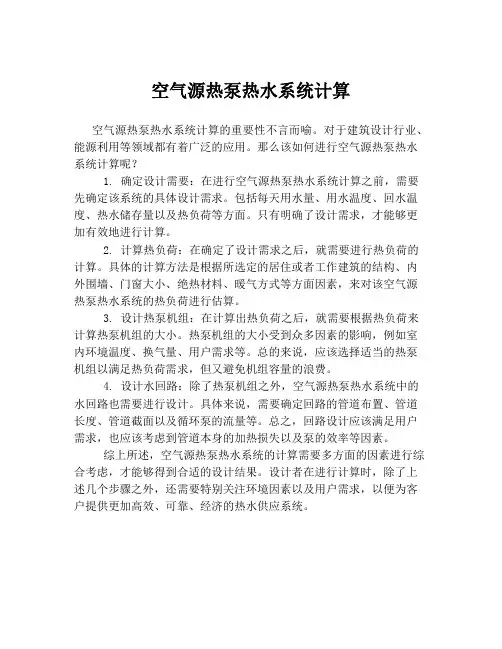 空气源热泵热水系统计算

空气源热泵热水系统计算的重要性不言而喻。对于建筑设计行业、能源利用等领域都有着广泛的应用。那么该如何进行空气源热泵热水系统计算呢？

1. 确定设计需要：在进行空气源热泵热水系统计算之前，需要先确定该系统的具体设计需求。包括每天用水量、用水温度、回水温度、热水储存量以及热负荷等方面。只有明确了设计需求，才能够更加有效地进行计算。

2. 计算热负荷：在确定了设计需求之后，就需要进行热负荷的计算。具体的计算方法是根据所选定的居住或者工作建筑的结构、内外围墙、门窗大小、绝热材料、暖气方式等方面因素，来对该空气源热泵热水系统的热负荷进行估算。

3. 设计热泵机组：在计算出热负荷之后，就需要根据热负荷来计算热泵机组的大小。热泵机组的大小受到众多因素的影响，例如室内环境温度、换气量、用户需求等。总的来说，应该选择适当的热泵机组以满足热负荷需求，但又避免机组容量的浪费。

4. 设计水回路：除了热泵机组之外，空气源热泵热水系统中的水回路也需要进行设计。具体来说，需要确定回路的管道布置、管道长度、管道截面以及循环泵的流量等。总之，回路设计应该满足用户需求，也应该考虑到管道本身的加热损失以及泵的效率等因素。

综上所述，空气源热泵热水系统的计算需要多方面的因素进行综合考虑，才能够得到合适的设计结果。设计者在进行计算时，除了上述几个步骤之外，还需要特别关注环境因素以及用户需求，以便为客户提供更加高效、可靠、经济的热水供应系统。